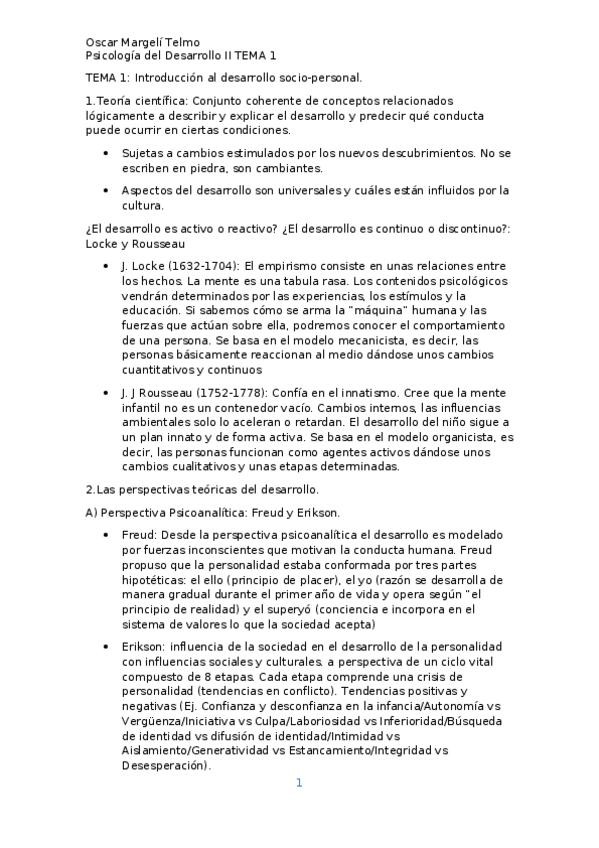 Oscar Margelí Telmo
Psicología del Desarrollo II TEMA 1

TEMA 1: Introducción al desarrollo socio-personal.

1.Teoría científica: Conjunto coherente de conceptos relacionados lógicamente a describir y explicar el desarrollo y predecir qué conducta puede ocurrir en ciertas condiciones.

• Sujetas a cambios estimulados por los nuevos descubrimientos. No se escriben en piedra, son cambiantes.

• Aspectos del desarrollo son universales y cuáles están influidos por la cultura.

¿El desarrollo es activo o reactivo? ¿El desarrollo es continuo o discontinuo?: Locke y Rousseau

• J. Locke (1632-1704): El empirismo consiste en unas relaciones entre los hechos. La mente es una tabula rasa. Los contenidos psicológicos vendrán determinados por las experiencias, los estímulos y la educación. Si sabemos cómo se arma la "máquina" humana y las fuerzas que actúan sobre ella, podremos conocer el comportamiento de una persona. Se basa en el modelo mecanicista, es decir, las personas básicamente reaccionan al medio dándose unos cambios cuantitativos y continuos

• J. J Rousseau (1752-1778): Confía en el innatismo. Cree que la mente infantil no es un contenedor vacío. Cambios internos, las influencias ambientales solo lo aceleran o retardan. El desarrollo del niño sigue a un plan innato y de forma activa. Se basa en el modelo organicista, es decir, las personas funcionan como agentes activos dándose unos cambios cualitativos y unas etapas determinadas.

2.Las perspectivas teóricas del desarrollo.

A) Perspectiva Psicoanalítica: Freud y Erikson.

• Freud: Desde la perspectiva psicoanalítica el desarrollo es modelado por fuerzas inconscientes que motivan la conducta humana. Freud propuso que la personalidad estaba conformada por tres partes hipotéticas: el ello (principio de placer), el yo (razón se desarrolla de manera gradual durante el primer año de vida y opera según "el principio de realidad) y el superyó (conciencia e incorpora en el sistema de valores lo que la sociedad acepta)

• Erikson: influencia de la sociedad en el desarrollo de la personalidad con influencias sociales y culturales. a perspectiva de un ciclo vital compuesto de 8 etapas. Cada etapa comprende una crisis de personalidad (tendencias en conflicto). Tendencias positivas y negativas (Ej. Confianza y desconfianza en la infancia/Autonomía vs Vergüenza/Iniciativa vs Culpa/Laboriosidad vs Inferioridad/Búsqueda de identidad vs difusión de identidad/Intimidad vs Aislamiento/Generatividad vs Estancamiento/Integridad vs Desesperación).

1